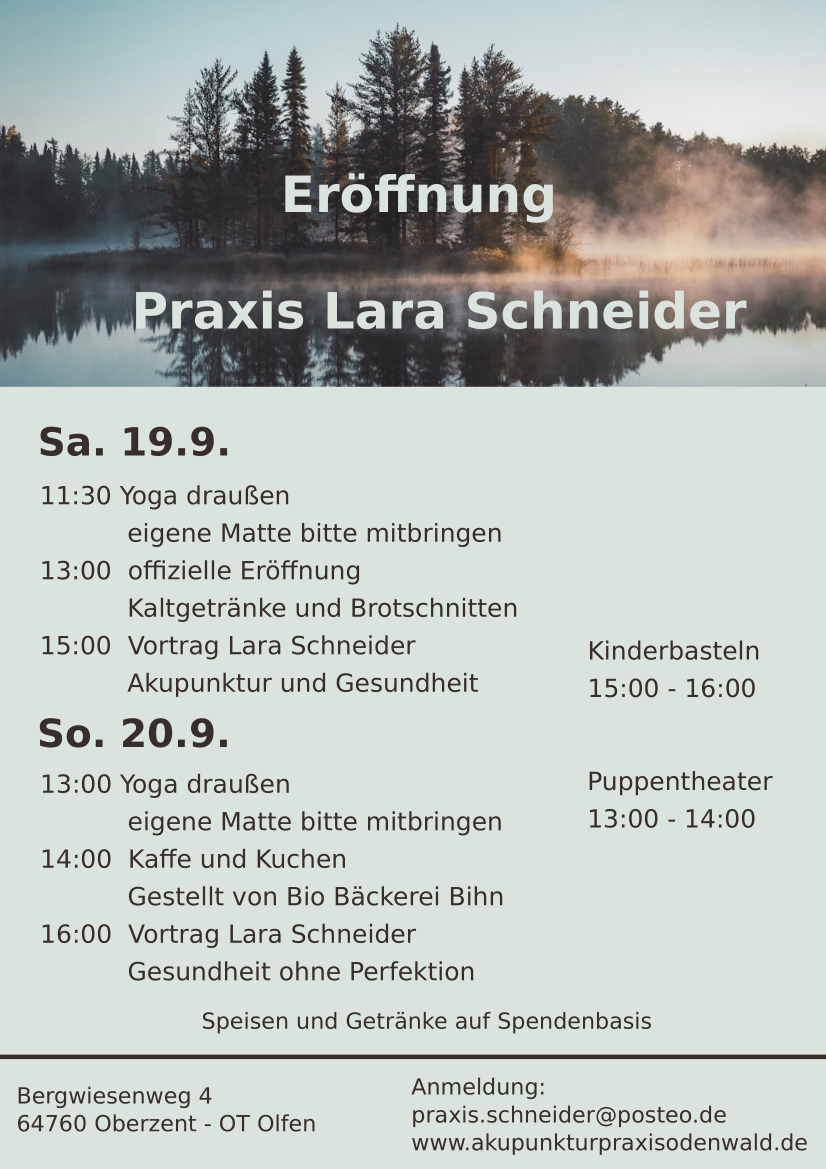 Eröffnung

Praxis Lara Schneider

Sa. 19.9.

11:30 Yoga draußen
eigene Matte bitte mitbringen
13:00 offizielle Eröffnung
Kaltgetränke und Brotschnitten
15:00 Vortrag Lara Schneider
Akupunktur und Gesundheit

Kinderbasteln
15:00 - 16:00

So. 20.9.

13:00 Yoga draußen
eigene Matte bitte mitbringen
14:00 Kaffe und Kuchen
Gestellt von Bio Bäckerei Bihn
16:00 Vortrag Lara Schneider
Gesundheit ohne Perfektion

Puppentheater
13:00 - 14:00

Speisen und Getränke auf Spendenbasis

Bergwiesenweg 4
64760 Oberzent - OT Olfen

Anmeldung:
praxis.schneider@posteo.de
www.akupunkturpraxisodenwald.de